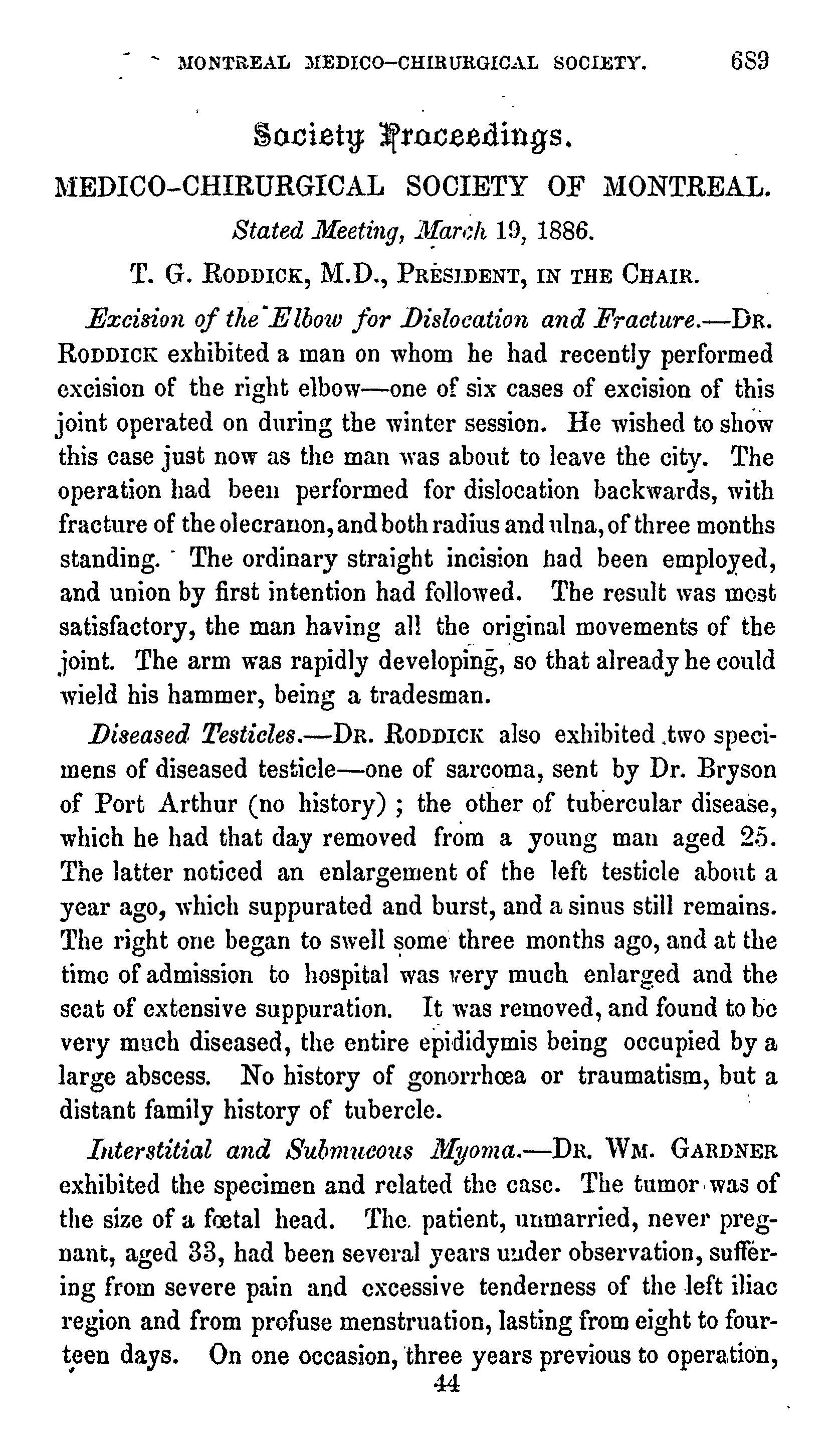 MONTREAL MEDICO-CHIRURGICAL SOCIETY. 689

Society Proceedings.

MEDICO-CHIRURGICAL SOCIETY OF MONTREAL.

Stated Meeting, March 19, 1886.

T. G. RODDICK, M.D., PRESIDENT, IN THE CHAIR.

Excision of the Elbow for Dislocation and Fracture.—DR. RODDICK exhibited a man on whom he had recently performed excision of the right elbow—one of six cases of excision of this joint operated on during the winter session. He wished to show this case just now as the man was about to leave the city. The operation had been performed for dislocation backwards, with fracture of the olecranon, and both radius and ulna, of three months standing. The ordinary straight incision had been employed, and union by first intention had followed. The result was most satisfactory, the man having all the original movements of the joint. The arm was rapidly developing, so that already he could wield his hammer, being a tradesman.

Diseased Testicles.—DR. RODDICK also exhibited two specimens of diseased testicle—one of sarcoma, sent by Dr. Bryson of Port Arthur (no history); the other of tubercular disease, which he had that day removed from a young man aged 25. The latter noticed an enlargement of the left testicle about a year ago, which suppurated and burst, and a sinus still remains. The right one began to swell some three months ago, and at the time of admission to hospital was very much enlarged and the seat of extensive suppuration. It was removed, and found to be very much diseased, the entire epididymis being occupied by a large abscess. No history of gonorrhœa or traumatism, but a distant family history of tubercle.

Interstitial and Submucous Myoma.—DR. WM. GARDNER exhibited the specimen and related the case. The tumor was of the size of a fœtal head. The patient, unmarried, never pregnant, aged 33, had been several years under observation, suffering from severe pain and excessive tenderness of the left iliac region and from profuse menstruation, lasting from eight to fourteen days. On one occasion, three years previous to operation,

44